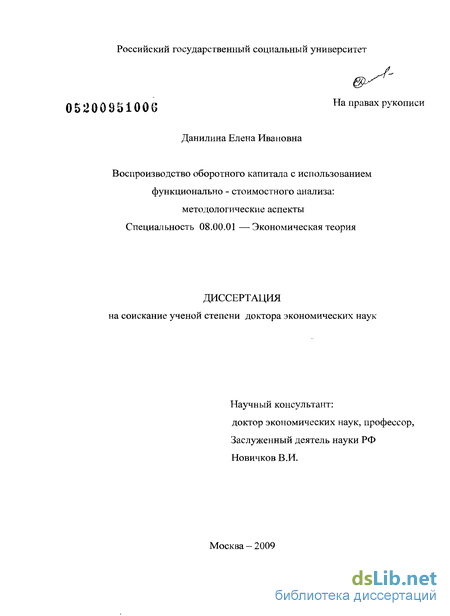 Российский государственный социальный университет

05200951006

На правах рукописи

Данилина Елена Ивановна

Воспроизводство оборотного капитала с использованием функционально - стоимостного анализа: методологические аспекты
Специальность 08.00.01 — Экономическая теория

ДИССЕРТАЦИЯ
на соискание ученой степени доктора экономических наук

Научный консультант:
доктор экономических наук, профессор,
Заслуженный деятель науки РФ
Новичков В.И.

Москва – 2009

dsLib.net
библиотека диссертаций